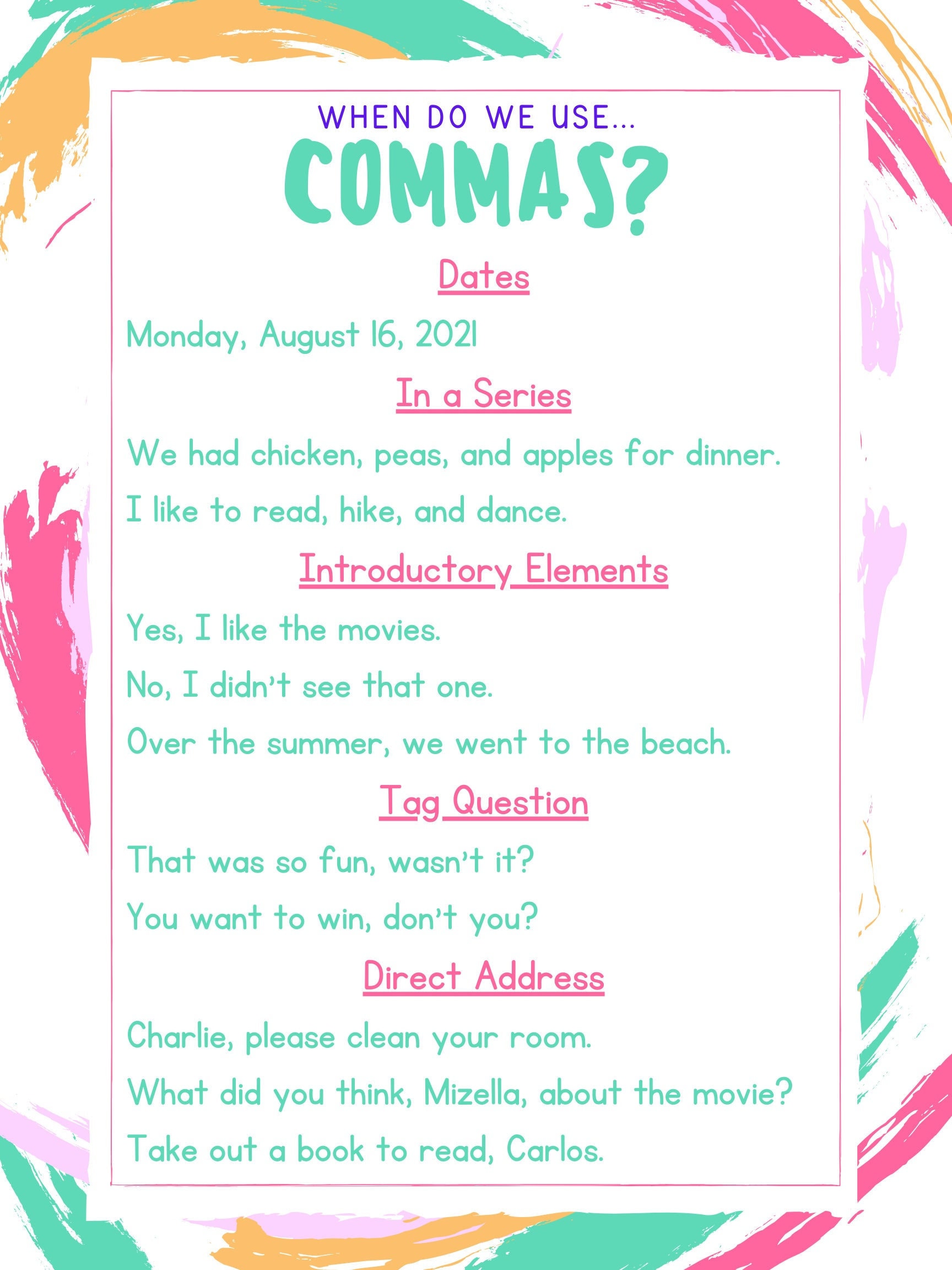 WHEN DO WE USE...
COMMAS?

Dates

Monday, August 16, 2021

In a Series

We had chicken, peas, and apples for dinner.

I like to read, hike, and dance.

Introductory Elements

Yes, I like the movies.

No, I didn't see that one.

Over the summer, we went to the beach.

Tag Question

That was so fun, wasn't it?

You want to win, don't you?

Direct Address

Charlie, please clean your room.

What did you think, Mizella, about the movie?

Take out a book to read, Carlos.